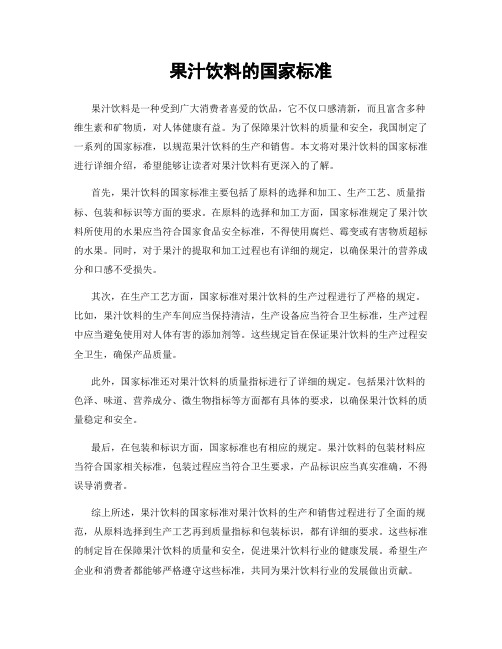 果汁饮料的国家标准

果汁饮料是一种受到广大消费者喜爱的饮品，它不仅口感清新，而且富含多种维生素和矿物质，对人体健康有益。为了保障果汁饮料的质量和安全，我国制定了一系列的国家标准，以规范果汁饮料的生产和销售。本文将对果汁饮料的国家标准进行详细介绍，希望能够让读者对果汁饮料有更深入的了解。

首先，果汁饮料的国家标准主要包括了原料的选择和加工、生产工艺、质量指标、包装和标识等方面的要求。在原料的选择和加工方面，国家标准规定了果汁饮料所使用的水果应当符合国家食品安全标准，不得使用腐烂、霉变或有害物质超标的水果。同时，对于果汁的提取和加工过程也有详细的规定，以确保果汁的营养成分和口感不受损失。

其次，在生产工艺方面，国家标准对果汁饮料的生产过程进行了严格的规定。比如，果汁饮料的生产车间应当保持清洁，生产设备应当符合卫生标准，生产过程中应当避免使用对人体有害的添加剂等。这些规定旨在保证果汁饮料的生产过程安全卫生，确保产品质量。

此外，国家标准还对果汁饮料的质量指标进行了详细的规定。包括果汁饮料的色泽、味道、营养成分、微生物指标等方面都有具体的要求，以确保果汁饮料的质量稳定和安全。

最后，在包装和标识方面，国家标准也有相应的规定。果汁饮料的包装材料应当符合国家相关标准，包装过程应当符合卫生要求，产品标识应当真实准确，不得误导消费者。

综上所述，果汁饮料的国家标准对果汁饮料的生产和销售过程进行了全面的规范，从原料选择到生产工艺再到质量指标和包装标识，都有详细的要求。这些标准的制定旨在保障果汁饮料的质量和安全，促进果汁饮料行业的健康发展。希望生产企业和消费者都能够严格遵守这些标准，共同为果汁饮料行业的发展做出贡献。